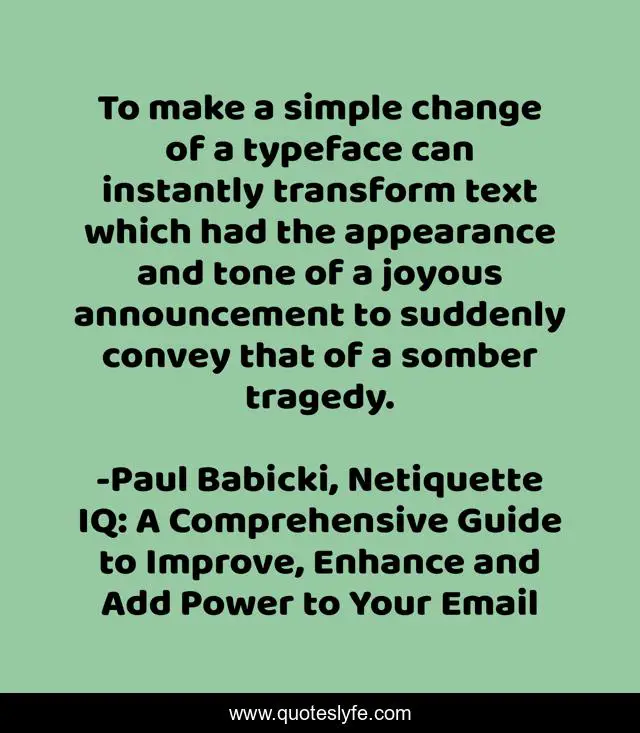 To make a simple change of a typeface can instantly transform text which had the appearance and tone of a joyous announcement to suddenly convey that of a somber tragedy.

-Paul Babicki, Netiquette IQ: A Comprehensive Guide to Improve, Enhance and Add Power to Your Email

www.quoteslyfe.com